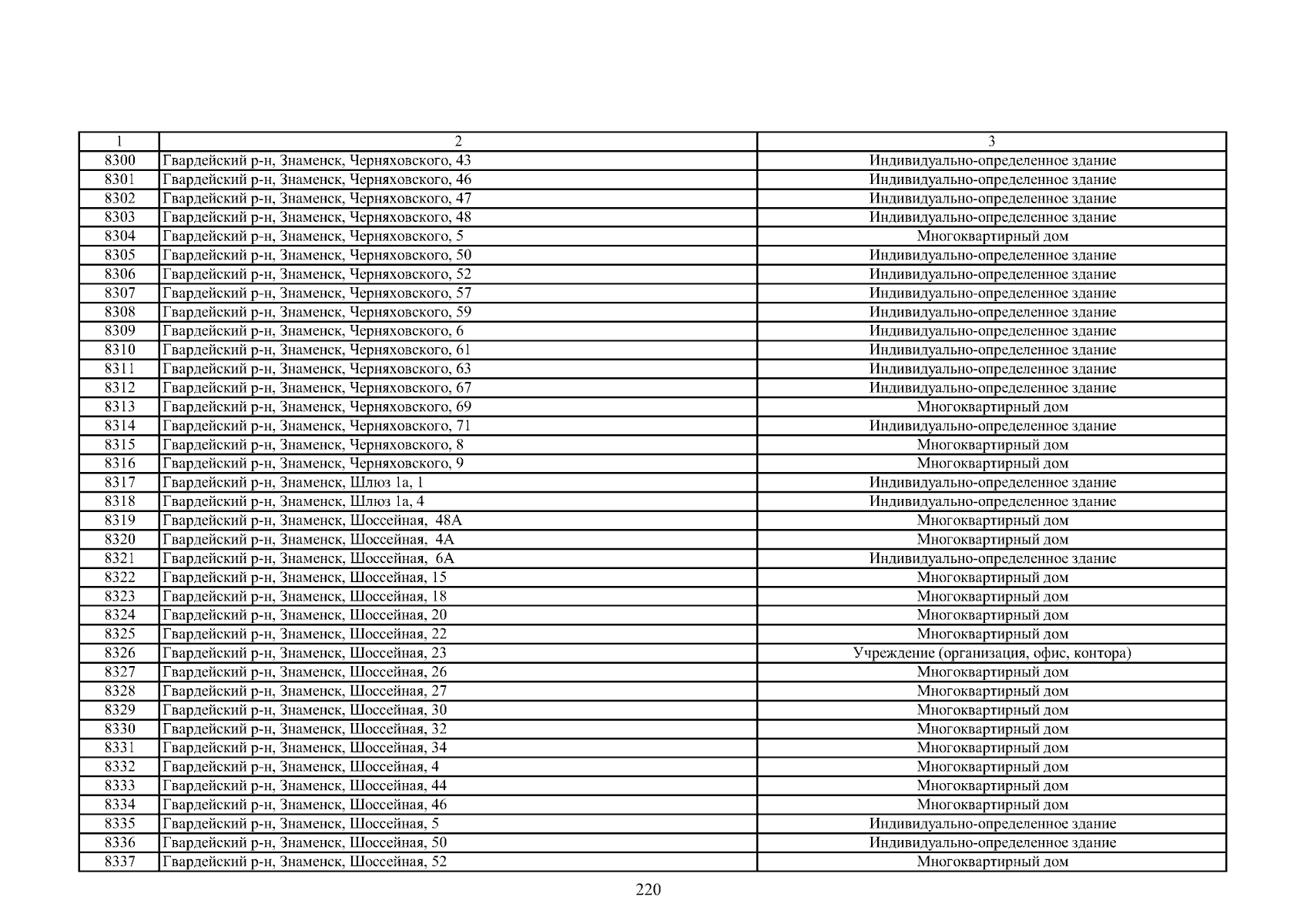 | 1 | 2 | 3 |
|---|---|---|
| 8300 | Гвардейский р-н, Знаменск, Черняховского, 43 | Индивидуально-определенное здание |
| 8301 | Гвардейский р-н, Знаменск, Черняховского, 46 | Индивидуально-определенное здание |
| 8302 | Гвардейский р-н, Знаменск, Черняховского, 47 | Индивидуально-определенное здание |
| 8303 | Гвардейский р-н, Знаменск, Черняховского, 48 | Индивидуально-определенное здание |
| 8304 | Гвардейский р-н, Знаменск, Черняховского, 5 | Многоквартирный дом |
| 8305 | Гвардейский р-н, Знаменск, Черняховского, 50 | Индивидуально-определенное здание |
| 8306 | Гвардейский р-н, Знаменск, Черняховского, 52 | Индивидуально-определенное здание |
| 8307 | Гвардейский р-н, Знаменск, Черняховского, 57 | Индивидуально-определенное здание |
| 8308 | Гвардейский р-н, Знаменск, Черняховского, 59 | Индивидуально-определенное здание |
| 8309 | Гвардейский р-н, Знаменск, Черняховского, 6 | Индивидуально-определенное здание |
| 8310 | Гвардейский р-н, Знаменск, Черняховского, 61 | Индивидуально-определенное здание |
| 8311 | Гвардейский р-н, Знаменск, Черняховского, 63 | Индивидуально-определенное здание |
| 8312 | Гвардейский р-н, Знаменск, Черняховского, 67 | Индивидуально-определенное здание |
| 8313 | Гвардейский р-н, Знаменск, Черняховского, 69 | Многоквартирный дом |
| 8314 | Гвардейский р-н, Знаменск, Черняховского, 71 | Индивидуально-определенное здание |
| 8315 | Гвардейский р-н, Знаменск, Черняховского, 8 | Многоквартирный дом |
| 8316 | Гвардейский р-н, Знаменск, Черняховского, 9 | Многоквартирный дом |
| 8317 | Гвардейский р-н, Знаменск, Шлюз 1а, 1 | Индивидуально-определенное здание |
| 8318 | Гвардейский р-н, Знаменск, Шлюз 1а, 4 | Индивидуально-определенное здание |
| 8319 | Гвардейский р-н, Знаменск, Шоссейная, 48А | Многоквартирный дом |
| 8320 | Гвардейский р-н, Знаменск, Шоссейная, 4А | Многоквартирный дом |
| 8321 | Гвардейский р-н, Знаменск, Шоссейная, 6А | Индивидуально-определенное здание |
| 8322 | Гвардейский р-н, Знаменск, Шоссейная, 15 | Многоквартирный дом |
| 8323 | Гвардейский р-н, Знаменск, Шоссейная, 18 | Многоквартирный дом |
| 8324 | Гвардейский р-н, Знаменск, Шоссейная, 20 | Многоквартирный дом |
| 8325 | Гвардейский р-н, Знаменск, Шоссейная, 22 | Многоквартирный дом |
| 8326 | Гвардейский р-н, Знаменск, Шоссейная, 23 | Учреждение (организация, офис, контора) |
| 8327 | Гвардейский р-н, Знаменск, Шоссейная, 26 | Многоквартирный дом |
| 8328 | Гвардейский р-н, Знаменск, Шоссейная, 27 | Многоквартирный дом |
| 8329 | Гвардейский р-н, Знаменск, Шоссейная, 30 | Многоквартирный дом |
| 8330 | Гвардейский р-н, Знаменск, Шоссейная, 32 | Многоквартирный дом |
| 8331 | Гвардейский р-н, Знаменск, Шоссейная, 34 | Многоквартирный дом |
| 8332 | Гвардейский р-н, Знаменск, Шоссейная, 4 | Многоквартирный дом |
| 8333 | Гвардейский р-н, Знаменск, Шоссейная, 44 | Многоквартирный дом |
| 8334 | Гвардейский р-н, Знаменск, Шоссейная, 46 | Многоквартирный дом |
| 8335 | Гвардейский р-н, Знаменск, Шоссейная, 5 | Индивидуально-определенное здание |
| 8336 | Гвардейский р-н, Знаменск, Шоссейная, 50 | Индивидуально-определенное здание |
| 8337 | Гвардейский р-н, Знаменск, Шоссейная, 52 | Многоквартирный дом |

220